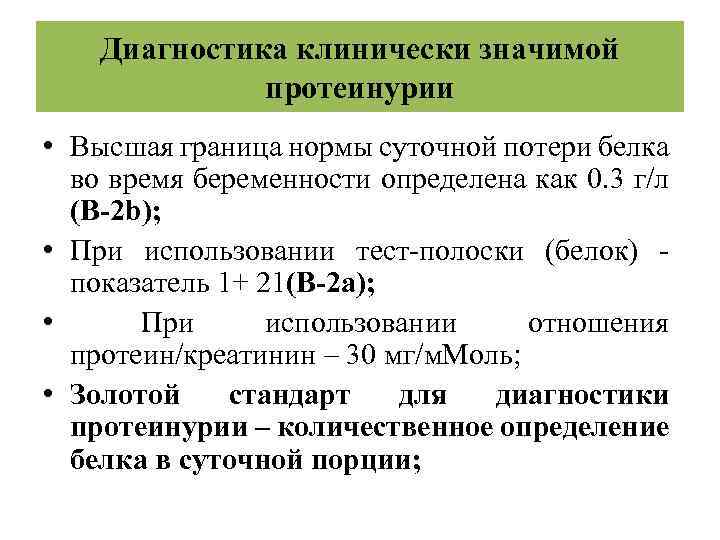 Диагностика клинически значимой протеинурии

• Высшая граница нормы суточной потери белка во время беременности определена как 0.3 г/л (В-2b);

• При использовании тест-полоски (белок) - показатель 1+ 21(В-2а);

• При использовании отношения протеин/креатинин – 30 мг/мМоль;

• Золотой стандарт для диагностики протеинурии – количественное определение белка в суточной порции;